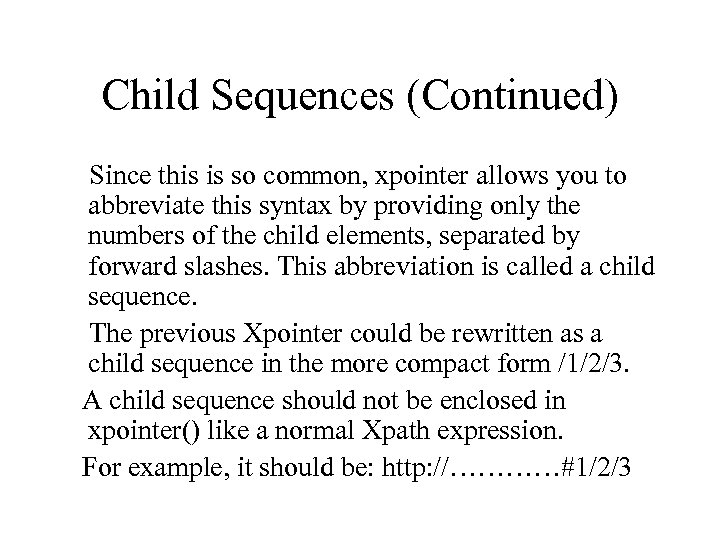 Child Sequences (Continued)

Since this is so common, xpointer allows you to abbreviate this syntax by providing only the numbers of the child elements, separated by forward slashes. This abbreviation is called a child sequence.

The previous Xpointer could be rewritten as a child sequence in the more compact form /1/2/3.

A child sequence should not be enclosed in xpointer() like a normal Xpath expression.

For example, it should be: http://…………#1/2/3